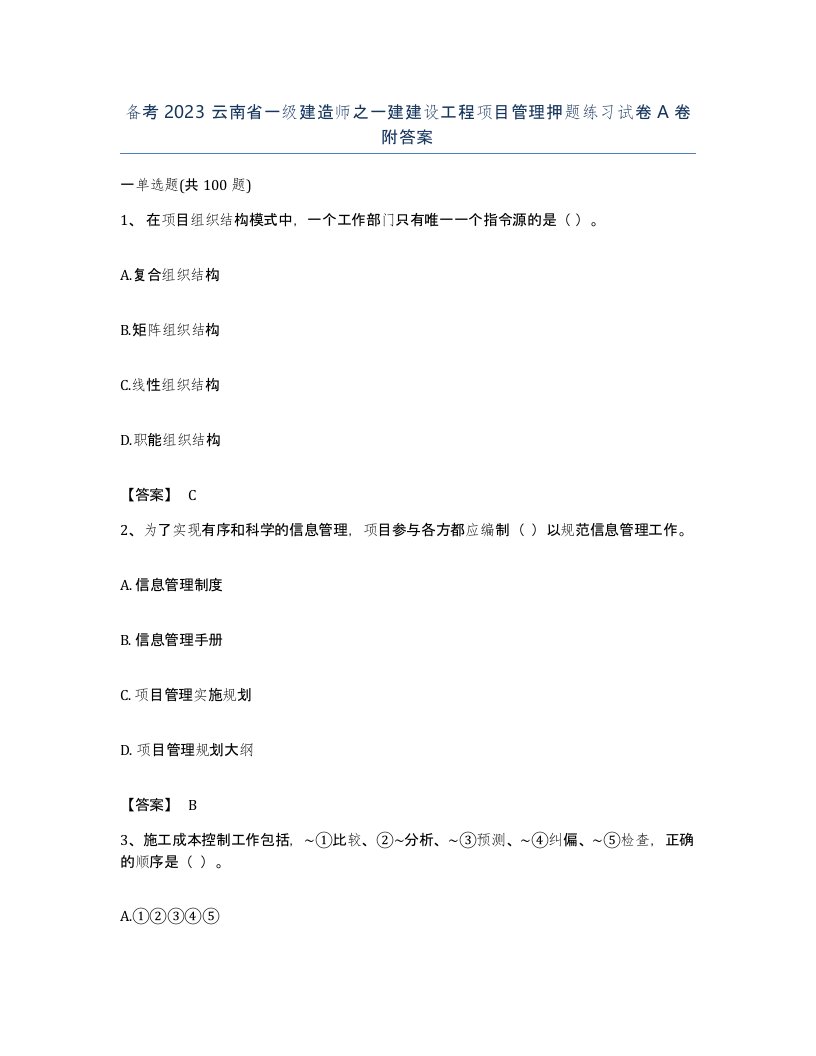 备考 2023 云南省一级建造师之一建建设工程项目管理押题练习试卷 A 卷附答案

一单选题(共 100 题)

1、 在项目组织结构模式中，一个工作部门只有唯一一个指令源的是（ ）。

A.复合组织结构

B.矩阵组织结构

C.线性组织结构

D.职能组织结构

【答案】 C

2、为了实现有序和科学的信息管理，项目参与各方都应编制（ ）以规范信息管理工作。

A. 信息管理制度

B. 信息管理手册

C. 项目管理实施规划

D. 项目管理规划大纲

【答案】 B

3、施工成本控制工作包括，~①比较、②~分析、~③预测、~④纠偏、~⑤检查，正确的顺序是（ ）。

A.①②③④⑤